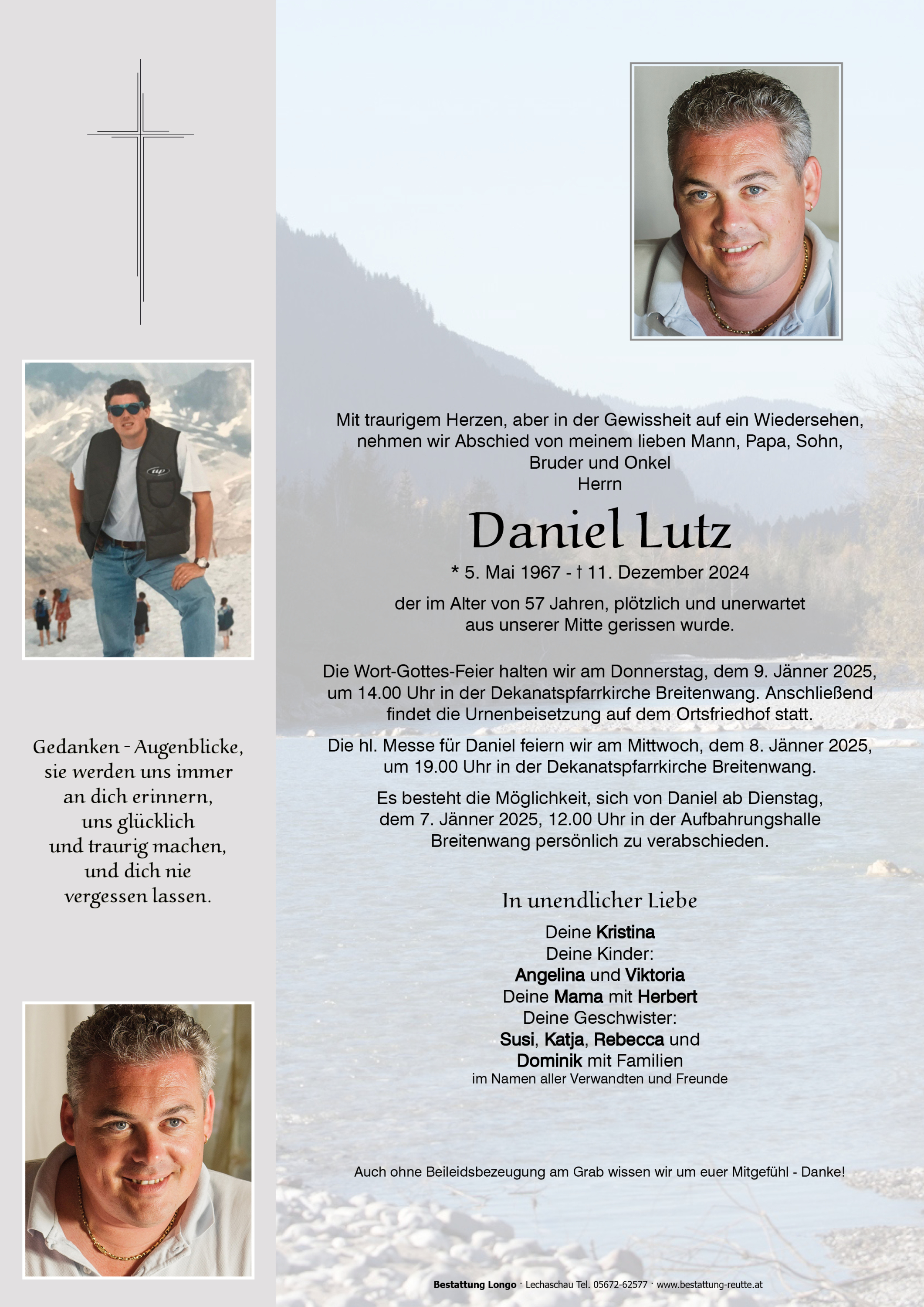 Gedanken - Augenblicke,
sie werden uns immer
an dich erinnern,
uns glücklich
und traurig machen,
und dich nie
vergessen lassen.

Mit traurigem Herzen, aber in der Gewissheit auf ein Wiedersehen, nehmen wir Abschied von meinem lieben Mann, Papa, Sohn, Bruder und Onkel
Herrn

Daniel Lutz

* 5. Mai 1967 - † 11. Dezember 2024

der im Alter von 57 Jahren, plötzlich und unerwartet aus unserer Mitte gerissen wurde.

Die Wort-Gottes-Feier halten wir am Donnerstag, dem 9. Jänner 2025, um 14.00 Uhr in der Dekanatspfarrkirche Breitenwang. Anschließend findet die Urnenbeisetzung auf dem Ortsfriedhof statt.

Die hl. Messe für Daniel feiern wir am Mittwoch, dem 8. Jänner 2025, um 19.00 Uhr in der Dekanatspfarrkirche Breitenwang.

Es besteht die Möglichkeit, sich von Daniel ab Dienstag, dem 7. Jänner 2025, 12.00 Uhr in der Aufbahrungshalle Breitenwang persönlich zu verabschieden.

In unendlicher Liebe

Deine Kristina
Deine Kinder:
Angelina und Viktoria
Deine Mama mit Herbert
Deine Geschwister:
Susi, Katja, Rebecca und
Dominik mit Familien
im Namen aller Verwandten und Freunde

Auch ohne Beileidsbezeugung am Grab wissen wir um euer Mitgefühl - Danke!

Bestattung Longo · Lechaschau Tel. 05672-62577 · www.bestattung-reutte.at